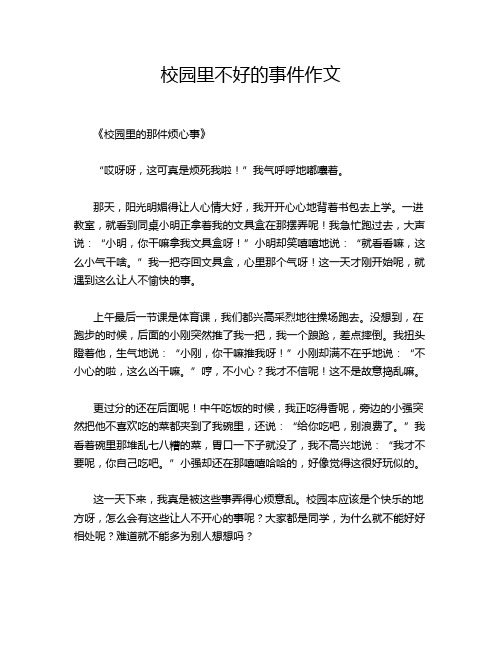 校园里不好的事件作文

《校园里的那件烦心事》

“哎呀呀，这可真是烦死我啦！”我气呼呼地嘟囔着。

那天，阳光明媚得让人心情大好，我开开心心地背着书包去上学。一进教室，就看到同桌小明正拿着我的文具盒在那摆弄呢！我急忙跑过去，大声说：“小明，你干嘛拿我文具盒呀！”小明却笑嘻嘻地说：“就看看嘛，这么小气干啥。”我一把夺回文具盒，心里那个气呀！这一天才刚开始呢，就遇到这么让人不愉快的事。

上午最后一节课是体育课，我们都兴高采烈地往操场跑去。没想到，在跑步的时候，后面的小刚突然推了我一把，我一个踉跄，差点摔倒。我扭头瞪着他，生气地说：“小刚，你干嘛推我呀！”小刚却满不在乎地说：“不小心的啦，这么凶干嘛。”哼，不小心？我才不信呢！这不是故意捣乱嘛。

更过分的还在后面呢！中午吃饭的时候，我正吃得香呢，旁边的小强突然把他不喜欢吃的菜都夹到了我碗里，还说：“给你吃吧，别浪费了。”我看着碗里那堆乱七八糟的菜，胃口一下子就没了，我不高兴地说：“我才不要呢，你自己吃吧。”小强却还在那嘻嘻哈哈的，好像觉得这很好玩似的。

这一天下来，我真是被这些事弄得心烦意乱。校园本应该是个快乐的地方呀，怎么会有这些让人不开心的事呢？大家都是同学，为什么就不能好好相处呢？难道就不能多为别人想想吗？